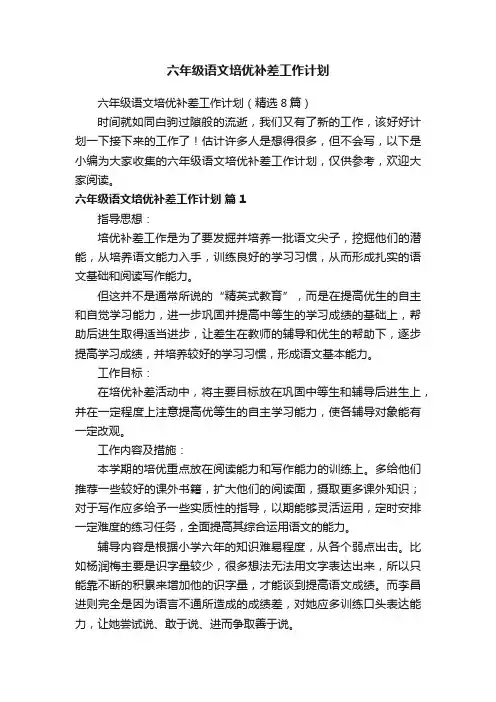 六年级语文培优补差工作计划

六年级语文培优补差工作计划（精选8篇）

时间就如同白驹过隙般的流逝，我们又有了新的工作，该好好计划一下接下来的工作了！估计许多人是想得很多，但不会写，以下是小编为大家收集的六年级语文培优补差工作计划，仅供参考，欢迎大家阅读。

六年级语文培优补差工作计划 篇1

指导思想：

培优补差工作是为了要发掘并培养一批语文尖子，挖掘他们的潜能，从培养语文能力入手，训练良好的学习习惯，从而形成扎实的语文基础和阅读写作能力。

但这并不是通常所说的“精英式教育”，而是在提高优生的自主和自觉学习能力，进一步巩固并提高中等生的学习成绩的基础上，帮助后进生取得适当进步，让差生在教师的辅导和优生的帮助下，逐步提高学习成绩，并培养较好的学习习惯，形成语文基本能力。

工作目标：

在培优补差活动中，将主要目标放在巩固中等生和辅导后进生上，并在一定程度上注意提高优等生的自主学习能力，使各辅导对象能有一定改观。

工作内容及措施：

本学期的培优重点放在阅读能力和写作能力的训练上。多给他们推荐一些较好的课外书籍，扩大他们的阅读面，摄取更多课外知识；对于写作应多给予一些实质性的指导，以期能够灵活运用，定时安排一定难度的练习任务，全面提高其综合运用语文的能力。

辅导内容是根据小学六年的知识难易程度，从各个弱点出击。比如杨润梅主要是识字量较少，很多想法无法用文字表达出来，所以只能靠不断的积累来增加他的识字量，才能谈到提高语文成绩。而李昌进则完全是因为语言不通所造成的成绩差，对她应多训练口头表达能力，让她尝试说、敢于说、进而争取善于说。